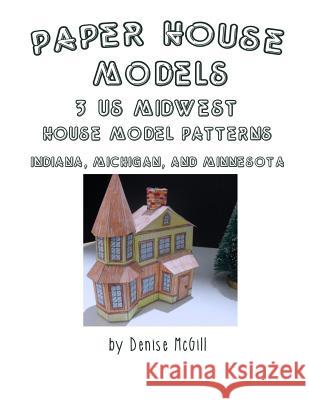 PAPER HOUSE MODELS

3 US MIDWEST HOUSE MODEL PATTERNS

INDIANA, MICHIGAN, AND MINNESOTA

by Denise McGill

Kraina Książek